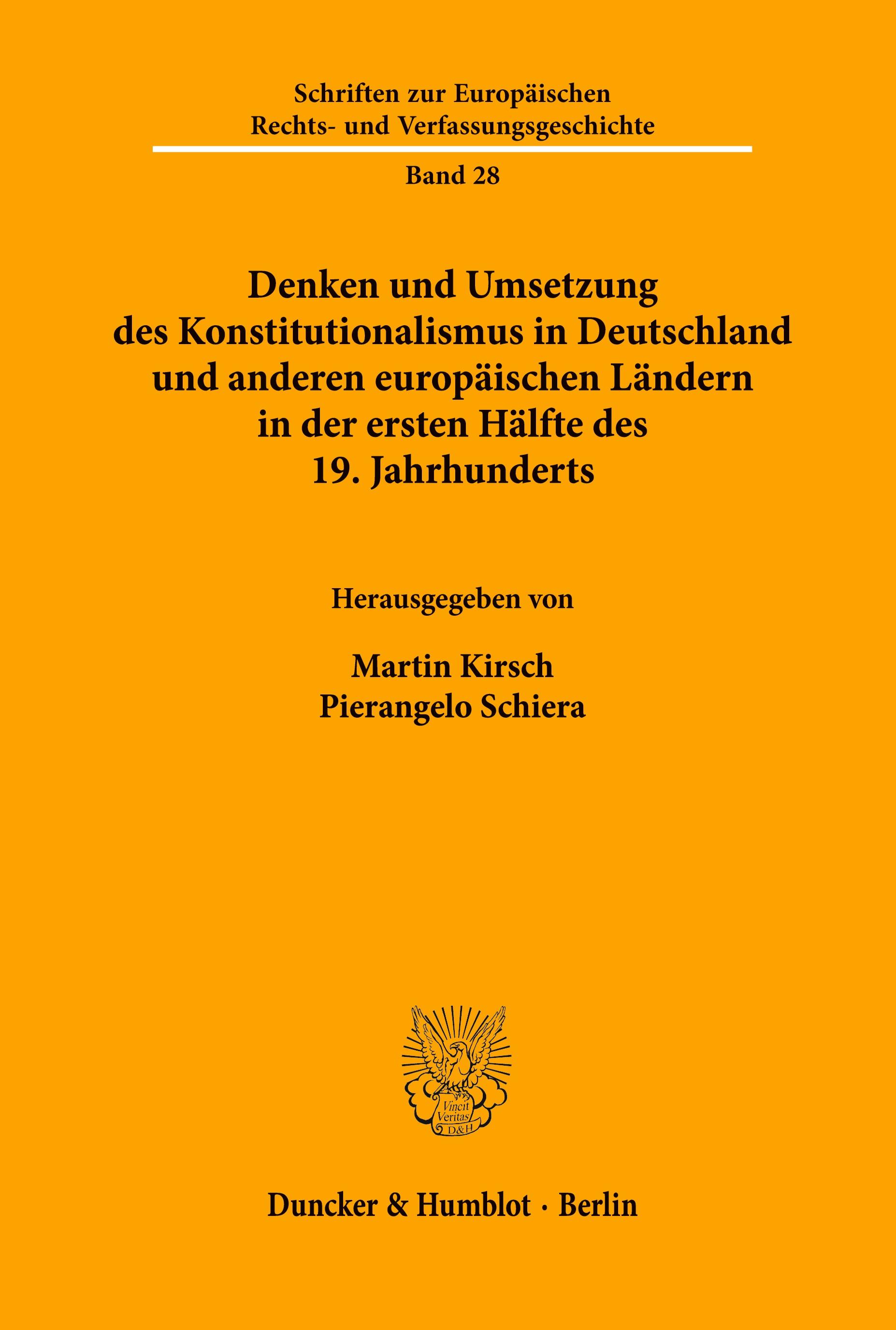 Schriften zur Europäischen Rechts- und Verfassungsgeschichte

Band 28

Denken und Umsetzung des Konstitutionalismus in Deutschland und anderen europäischen Ländern in der ersten Hälfte des 19. Jahrhunderts

Herausgegeben von

Martin Kirsch
Pierangelo Schiera

Vincit Veritas D&H

Duncker & Humblot · Berlin